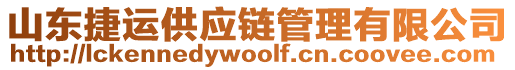 山东捷运供应链管理有限公司
http://lckennedywoolf.cn.coovee.com